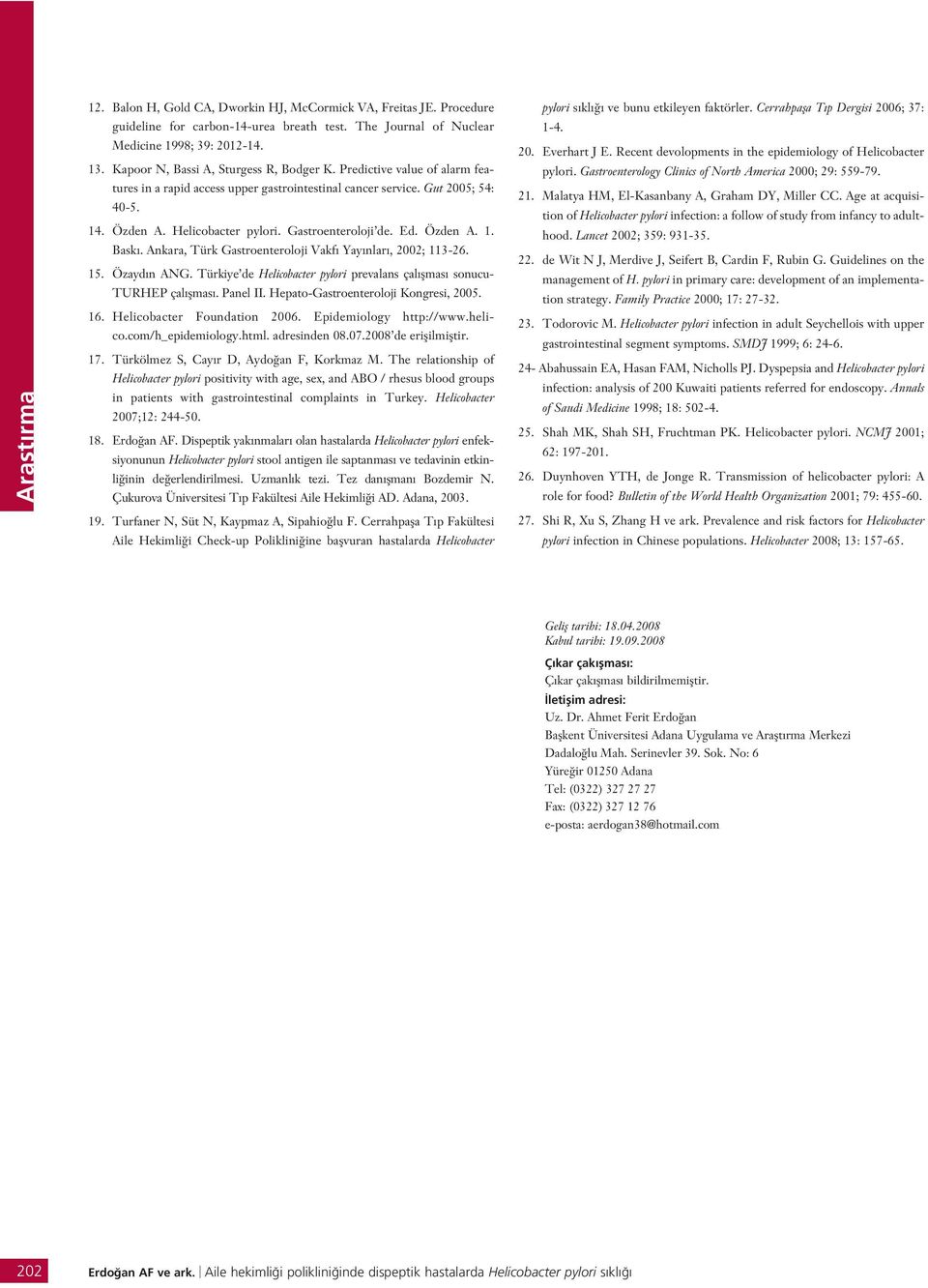 Araştırma

12. Balon H, Gold CA, Dworkin HJ, McCormick VA, Freitas JE. Procedure guideline for carbon-14-urea breath test. The Journal of Nuclear Medicine 1998; 39: 2012-14.

13. Kapoor N, Bassi A, Sturgess R, Bodger K. Predictive value of alarm features in a rapid access upper gastrointestinal cancer service. Gut 2005; 54: 40-5.

14. Özden A. Helicobacter pylori. Gastroenteroloji'de. Ed. Özden A. 1. Baskı. Ankara, Türk Gastroenteroloji Vakfı Yayınları, 2002; 113-26.

15. Özaydın ANG. Türkiye'de Helicobacter pylori prevalans çalışması sonucu-TURHEP çalışması. Panel II. Hepato-Gastroenteroloji Kongresi, 2005.

16. Helicobacter Foundation 2006. Epidemiology http://www.helico.com/h_epidemiology.html. adresinden 08.07.2008'de erişilmiştir.

17. Türkölmez S, Cayır D, Aydoğan F, Korkmaz M. The relationship of Helicobacter pylori positivity with age, sex, and ABO / rhesus blood groups in patients with gastrointestinal complaints in Turkey. Helicobacter 2007;12: 244-50.

18. Erdoğan AF. Dispeptik yakınmaları olan hastalarda Helicobacter pylori enfeksiyonunun Helicobacter pylori stool antigen ile saptanması ve tedavinin etkinliğinin değerlendirilmesi. Uzmanlık tezi. Tez danışmanı Bozdemir N. Çukurova Üniversitesi Tıp Fakültesi Aile Hekimliği AD. Adana, 2003.

19. Turfaner N, Süt N, Kaypmaz A, Sipahioğlu F. Cerrahpaşa Tıp Fakültesi Aile Hekimliği Check-up Polikliniğine başvuran hastalarda Helicobacter pylori sıklığı ve bunu etkileyen faktörler. Cerrahpaşa Tıp Dergisi 2006; 37: 1-4.

20. Everhart J E. Recent devolopments in the epidemiology of Helicobacter pylori. Gastroenterology Clinics of North America 2000; 29: 559-79.

21. Malatya HM, El-Kasanbany A, Graham DY, Miller CC. Age at acquisition of Helicobacter pylori infection: a follow of study from infancy to adulthood. Lancet 2002; 359: 931-35.

22. de Wit N J, Merdive J, Seifert B, Cardin F, Rubin G. Guidelines on the management of H. pylori in primary care: development of an implementation strategy. Family Practice 2000; 17: 27-32.

23. Todorovic M. Helicobacter pylori infection in adult Seychellois with upper gastrointestinal segment symptoms. SMDJ 1999; 6: 24-6.

24- Abahussain EA, Hasan FAM, Nicholls PJ. Dyspepsia and Helicobacter pylori infection: analysis of 200 Kuwaiti patients referred for endoscopy. Annals of Saudi Medicine 1998; 18: 502-4.

25. Shah MK, Shah SH, Fruchtman PK. Helicobacter pylori. NCMJ 2001; 62: 197-201.

26. Duynhoven YTH, de Jonge R. Transmission of helicobacter pylori: A role for food? Bulletin of the World Health Organization 2001; 79: 455-60.

27. Shi R, Xu S, Zhang H ve ark. Prevalence and risk factors for Helicobacter pylori infection in Chinese populations. Helicobacter 2008; 13: 157-65.

Geliş tarihi: 18.04.2008
Kabul tarihi: 19.09.2008

Çıkar çakışması:
Çıkar çakışması bildirilmemiştir.

İletişim adresi:
Uz. Dr. Ahmet Ferit Erdoğan
Başkent Üniversitesi Adana Uygulama ve Araştırma Merkezi
Dadaloğlu Mah. Serinevler 39. Sok. No: 6
Yüreğir 01250 Adana
Tel: (0322) 327 27 27
Fax: (0322) 327 12 76
e-posta: aerdogan38@hotmail.com

202 Erdoğan AF ve ark. Aile hekimliği polikliniğinde dispeptik hastalarda Helicobacter pylori sıklığı